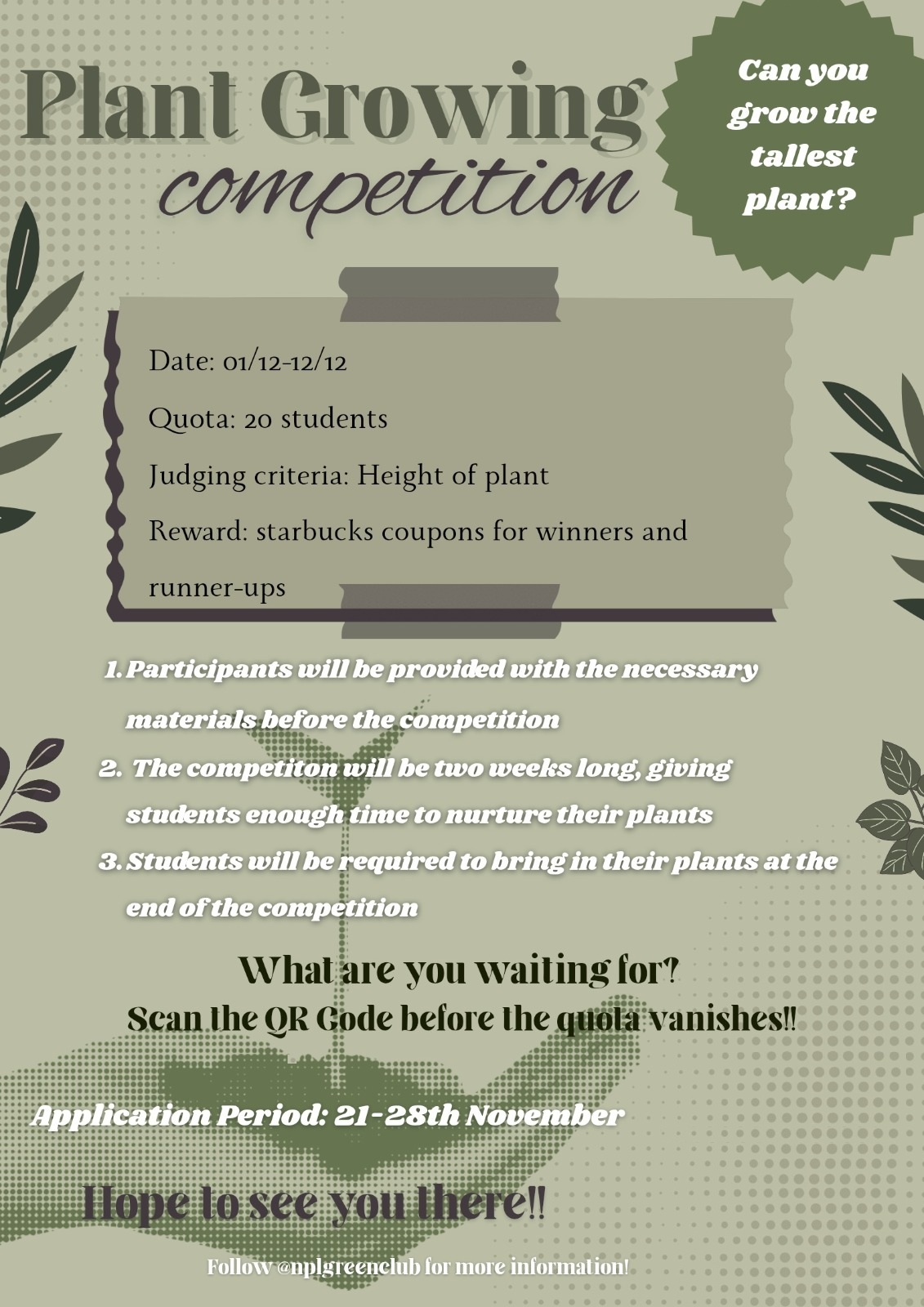 Plant Growing competition

Can you grow the tallest plant?

Date: 01/12-12/12

Quota: 20 students

Judging criteria: Height of plant

Reward: starbucks coupons for winners and runner-ups

1. Participants will be provided with the necessary materials before the competition
2. The competiton will be two weeks long, giving students enough time to nurture their plants
3. Students will be required to bring in their plants at the end of the competition

What are you waiting for?
Scan the QR Code before the quota vanishes!!

Application Period: 21-28th November

Hope to see you there!!

Follow @nplgreenclub for more information!